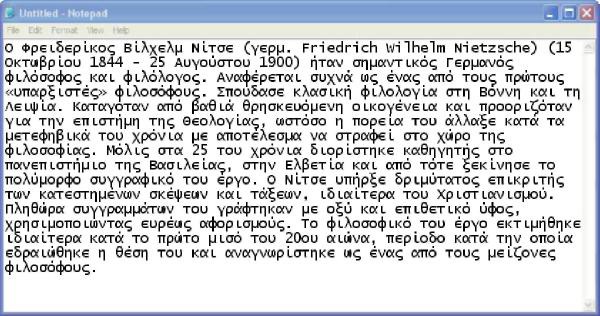 Untitled - Notepad

File Edit Format View Help

Ο Φρειδερίκος Βίλχελμ Νίτσε (γερμ. Friedrich Wilhelm Nietzsche) (15 Οκτωβρίου 1844 - 25 Αυγούστου 1900) ήταν σημαντικός Γερμανός φιλόσοφος και φιλόλογος. Αναφέρεται συχνά ως ένας από τους πρώτους «υπαρξιστές» φιλοσόφους. Σπούδασε κλασική φιλολογία στη Βόννη και τη Λειψία. Καταγόταν από βαθιά θρησκευόμενη οικογένεια και προοριζόταν για την επιστήμη της Θεολογίας, ωστόσο η πορεία του άλλαξε κατά τα μετεφηβικά του χρόνια με αποτέλεσμα να στραφεί στο χώρο της φιλοσοφίας. Μόλις στα 25 του χρόνια διορίστηκε καθηγητής στο πανεπιστήμιο της Βασιλείας, στην Ελβετία και από τότε ξεκίνησε το πολύμορφο συγγραφικό του έργο. Ο Νίτσε υπήρξε δριμύτατος επικριτής των κατεστημένων σκέψεων και τάξεων, ιδιαίτερα του Χριστιανισμού. Πληθώρα συγγραμμάτων του γράφτηκαν με οξύ και επιθετικό ύφος, χρησιμοποιώντας ευρέως αφορισμούς. Το φιλοσοφικό του έργο εκτιμήθηκε ιδιαίτερα κατά το πρώτο μισό του 20ου αιώνα, περίοδο κατά την οποία εδραιώθηκε η θέση του και αναγνωρίστηκε ως ένας από τους μείζονες φιλοσόφους.